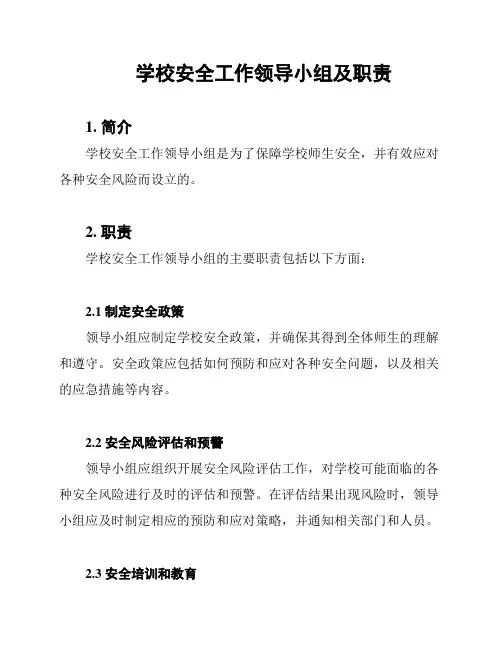 学校安全工作领导小组及职责

1. 简介

学校安全工作领导小组是为了保障学校师生安全，并有效应对各种安全风险而设立的。

2. 职责

学校安全工作领导小组的主要职责包括以下方面：

2.1 制定安全政策

领导小组应制定学校安全政策，并确保其得到全体师生的理解和遵守。安全政策应包括如何预防和应对各种安全问题，以及相关的应急措施等内容。

2.2 安全风险评估和预警

领导小组应组织开展安全风险评估工作，对学校可能面临的各种安全风险进行及时的评估和预警。在评估结果出现风险时，领导小组应及时制定相应的预防和应对策略，并通知相关部门和人员。

2.3 安全培训和教育